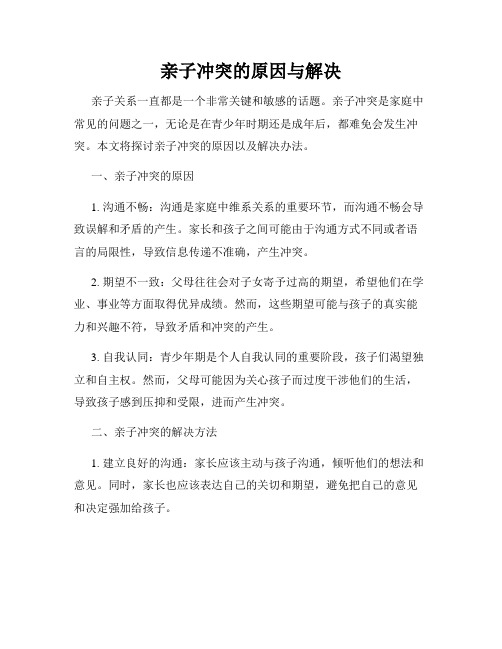 亲子冲突的原因与解决

亲子关系一直都是一个非常关键和敏感的话题。亲子冲突是家庭中常见的问题之一，无论是在青少年时期还是成年后，都难免会发生冲突。本文将探讨亲子冲突的原因以及解决办法。

一、亲子冲突的原因

1. 沟通不畅：沟通是家庭中维系关系的重要环节，而沟通不畅会导致误解和矛盾的产生。家长和孩子之间可能由于沟通方式不同或者语言的局限性，导致信息传递不准确，产生冲突。

2. 期望不一致：父母往往会对子女寄予过高的期望，希望他们在学业、事业等方面取得优异成绩。然而，这些期望可能与孩子的真实能力和兴趣不符，导致矛盾和冲突的产生。

3. 自我认同：青少年期是个人自我认同的重要阶段，孩子们渴望独立和自主权。然而，父母可能因为关心孩子而过度干涉他们的生活，导致孩子感到压抑和受限，进而产生冲突。

二、亲子冲突的解决方法

1. 建立良好的沟通：家长应该主动与孩子沟通，倾听他们的想法和意见。同时，家长也应该表达自己的关切和期望，避免把自己的意见和决定强加给孩子。